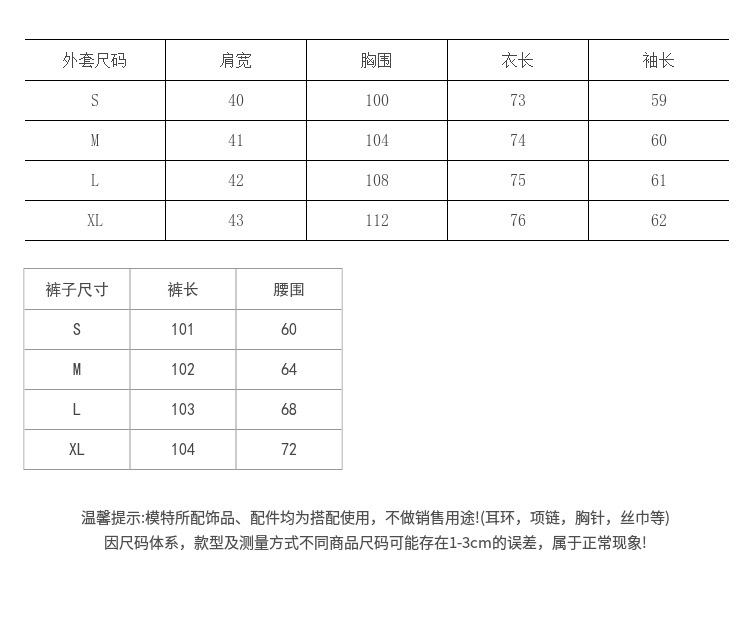 | 外套尺码 | 肩宽 | 胸围 | 衣长 | 袖长 |
|---|---|---|---|---|
| S | 40 | 100 | 73 | 59 |
| M | 41 | 104 | 74 | 60 |
| L | 42 | 108 | 75 | 61 |
| XL | 43 | 112 | 76 | 62 |

| 裤子尺寸 | 裤长 | 腰围 |
|---|---|---|
| S | 101 | 60 |
| M | 102 | 64 |
| L | 103 | 68 |
| XL | 104 | 72 |

温馨提示:模特所配饰品、配件均为搭配使用，不做销售用途!(耳环，项链，胸针，丝巾等)
因尺码体系，款型及测量方式不同商品尺码可能存在1-3cm的误差，属于正常现象!